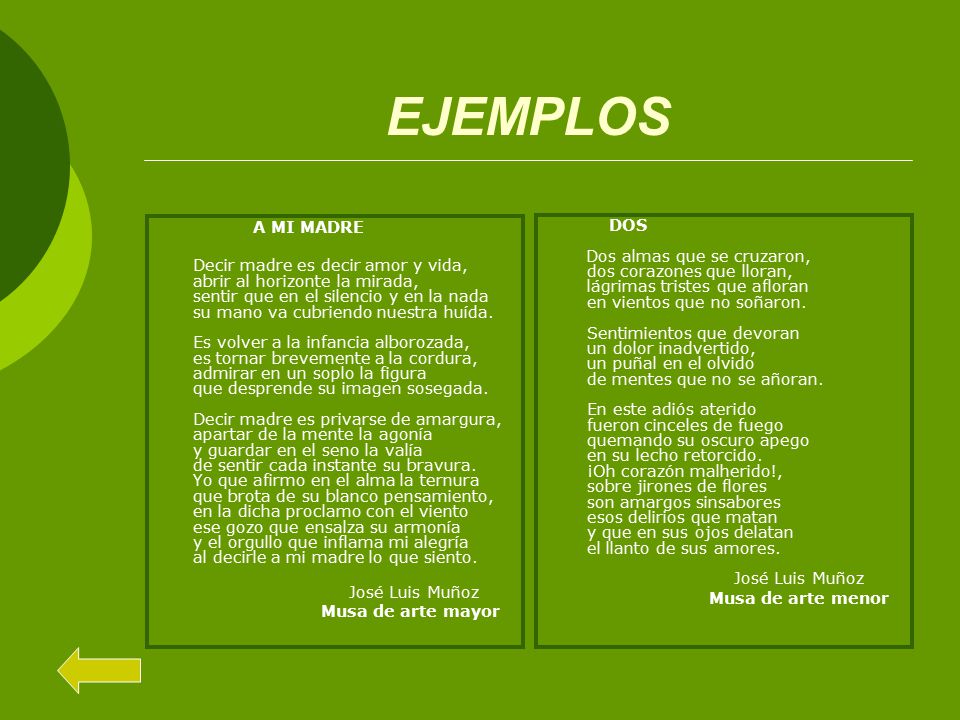 EJEMPLOS

A MI MADRE

Decir madre es decir amor y vida,
abrir al horizonte la mirada,
sentir que en el silencio y en la nada
su mano va cubriendo nuestra huída.

Es volver a la infancia alborozada,
es tornar brevemente a la cordura,
admirar en un soplo la figura
que desprende su imagen sosegada.

Decir madre es privarse de amargura,
apartar de la mente la agonía
y guardar en el seno la valía
de sentir cada instante su bravura.
Yo que afirmo en el alma la ternura
que brota de su blanco pensamiento,
en la dicha proclamo con el viento
ese gozo que ensalza su armonía
y el orgullo que inflama mi alegría
al decirle a mi madre lo que siento.

José Luis Muñoz
Musa de arte mayor

DOS

Dos almas que se cruzaron,
dos corazones que lloran,
lágrimas tristes que afloran
en vientos que no soñaron.

Sentimientos que devoran
un dolor inadvertido,
un puñal en el olvido
de mentes que no se añoran.

En este adiós aterido
fueron cinceles de fuego
quemando su oscuro apego
en su lecho retorcido.
¡Oh corazón malherido!,
sobre jirones de flores
son amargos sinsabores
esos delirios que matan
y que en sus ojos delatan
el llanto de sus amores.

José Luis Muñoz
Musa de arte menor